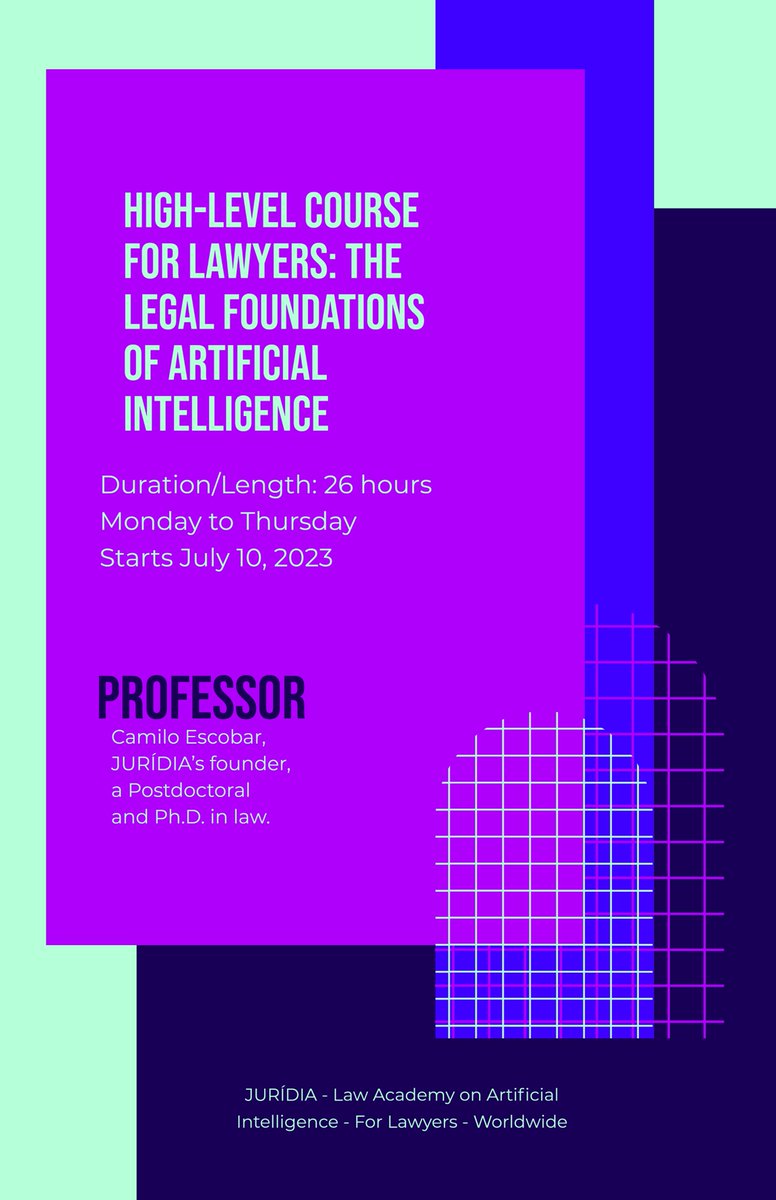 HIGH-LEVEL COURSE FOR LAWYERS: THE LEGAL FOUNDATIONS OF ARTIFICIAL INTELLIGENCE

Duration/Length: 26 hours
Monday to Thursday
Starts July 10, 2023

PROFESSOR

Camilo Escobar, JURÍDIA's founder, a Postdoctoral and Ph.D. in law.

JURÍDIA - Law Academy on Artificial Intelligence - For Lawyers - Worldwide